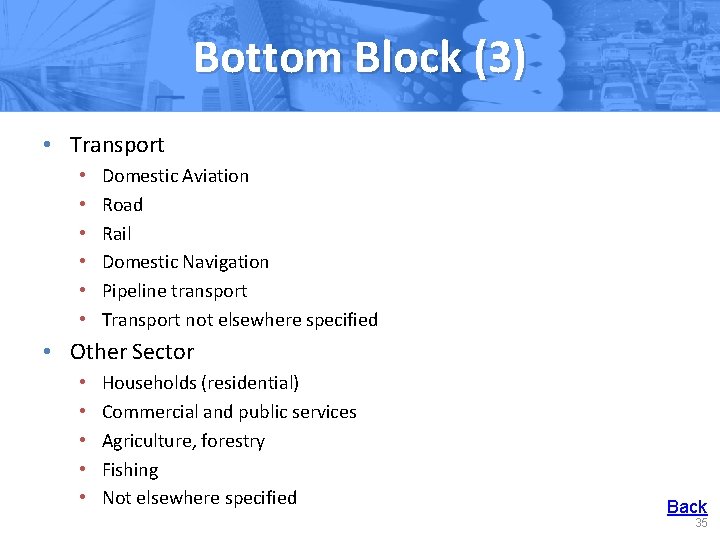 Bottom Block (3)

• Transport
• Domestic Aviation
• Road
• Rail
• Domestic Navigation
• Pipeline transport
• Transport not elsewhere specified
• Other Sector
• Households (residential)
• Commercial and public services
• Agriculture, forestry
• Fishing
• Not elsewhere specified

Back

35